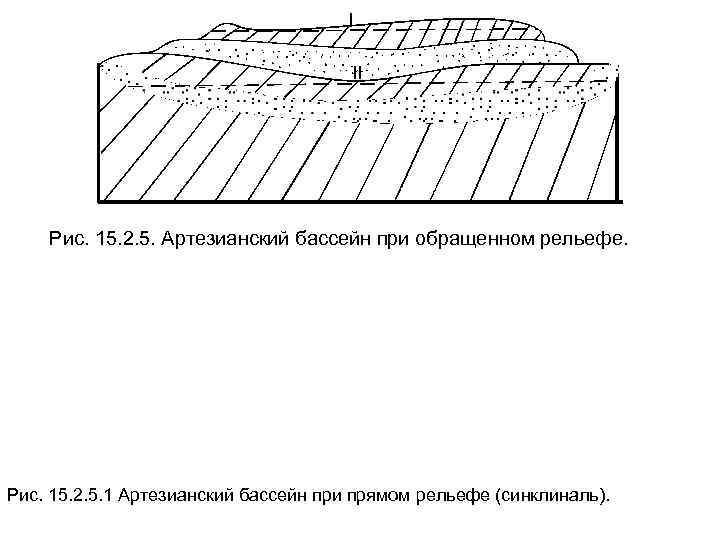 I

II

Рис. 15.2.5. Артезианский бассейн при обращенном рельефе.

Рис. 15.2.5.1 Артезианский бассейн при прямом рельефе (синклиналь).